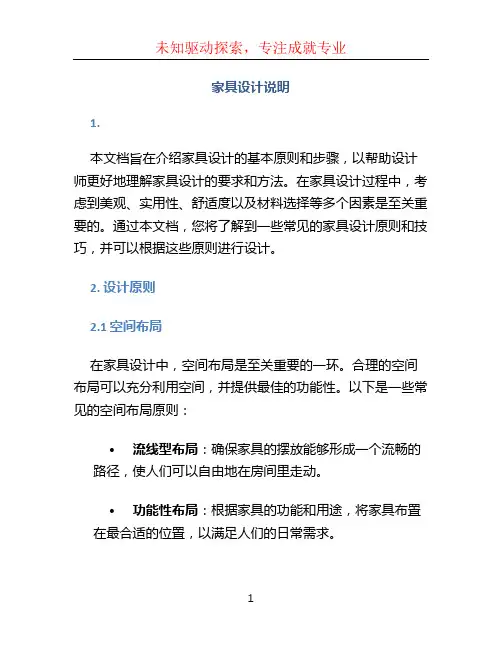 未知驱动探索，专注成就专业

家具设计说明

1.

本文档旨在介绍家具设计的基本原则和步骤，以帮助设计师更好地理解家具设计的要求和方法。在家具设计过程中，考虑到美观、实用性、舒适度以及材料选择等多个因素是至关重要的。通过本文档，您将了解到一些常见的家具设计原则和技巧，并可以根据这些原则进行设计。

2. 设计原则

2.1 空间布局

在家具设计中，空间布局是至关重要的一环。合理的空间布局可以充分利用空间，并提供最佳的功能性。以下是一些常见的空间布局原则：

• 流线型布局：确保家具的摆放能够形成一个流畅的路径，使人们可以自由地在房间里走动。

• 功能性布局：根据家具的功能和用途，将家具布置在最合适的位置，以满足人们的日常需求。

1